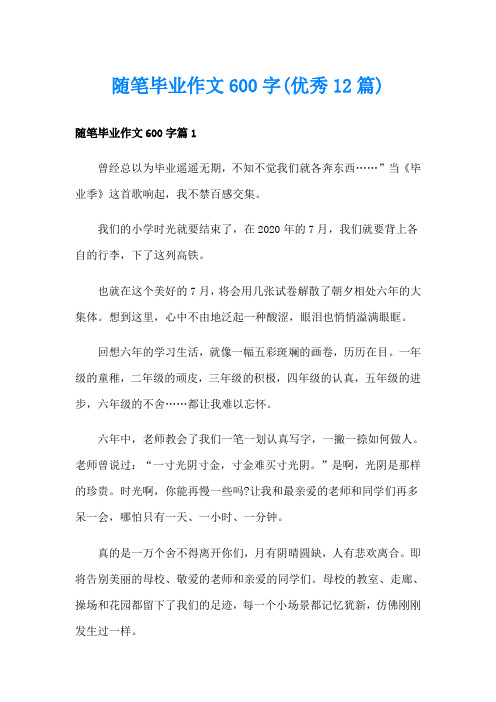 随笔毕业作文600字(优秀12篇)

随笔毕业作文600字篇1

曾经总以为毕业遥遥无期，不知不觉我们就各奔东西……”当《毕业季》这首歌响起，我不禁百感交集。

我们的小学时光就要结束了，在2020年的7月，我们就要背上各自的行李，下了这列高铁。

也就在这个美好的7月，将会用几张试卷解散了朝夕相处六年的大集体。想到这里，心中不由地泛起一种酸涩，眼泪也悄悄溢满眼眶。

回想六年的学习生活，就像一幅五彩斑斓的画卷，历历在目。一年级的童稚，二年级的顽皮，三年级的积极，四年级的认真，五年级的进步，六年级的不舍……都让我难以忘怀。

六年中，老师教会了我们一笔一划认真写字，一撇一捺如何做人。老师曾说过：“一寸光阴寸金，寸金难买寸光阴。”是啊，光阴是那样的珍贵。时光啊，你能再慢一些吗?让我和最亲爱的老师和同学们再多呆一会，哪怕只有一天、一小时、一分钟。

真的是一万个舍不得离开你们，月有阴晴圆缺，人有悲欢离合。即将告别美丽的母校、敬爱的老师和亲爱的同学们。母校的教室、走廊、操场和花园都留下了我们的足迹，每一个小场景都记忆犹新，仿佛刚刚发生过一样。